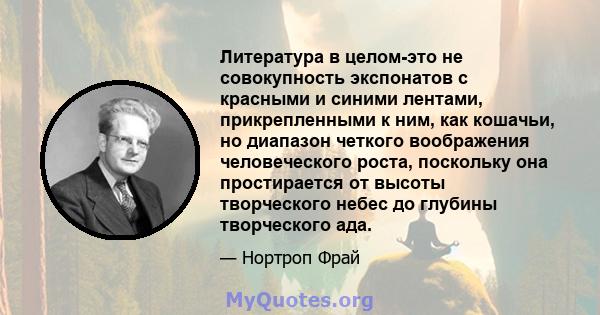 Литература в целом-это не совокупность экспонатов с красными и синими лентами, прикрепленными к ним, как кошачьи, но диапазон четкого воображения человеческого роста, поскольку она простирается от высоты творческого небес до глубины творческого ада.

— Нортроп Фрай

MyQuotes.org